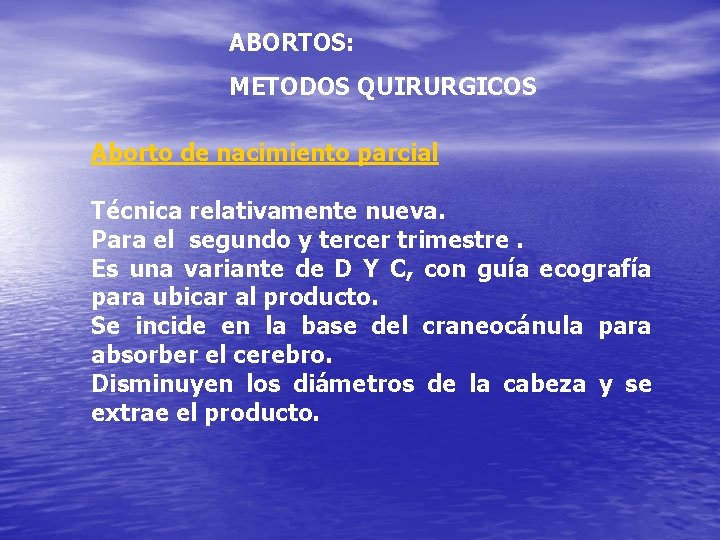 ABORTOS:

METODOS QUIRURGICOS

Aborto de nacimiento parcial

Técnica relativamente nueva.
Para el segundo y tercer trimestre .
Es una variante de D Y C, con guía ecografía para ubicar al producto.
Se incide en la base del craneocánula para absorber el cerebro.
Disminuyen los diámetros de la cabeza y se extrae el producto.